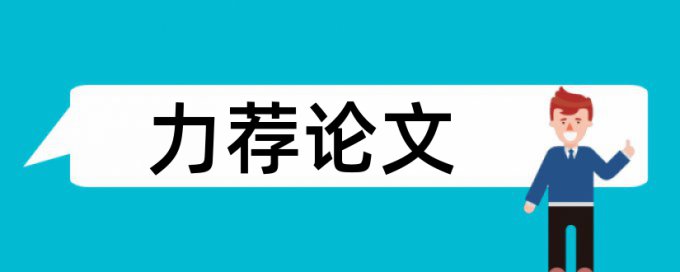 力荐论文